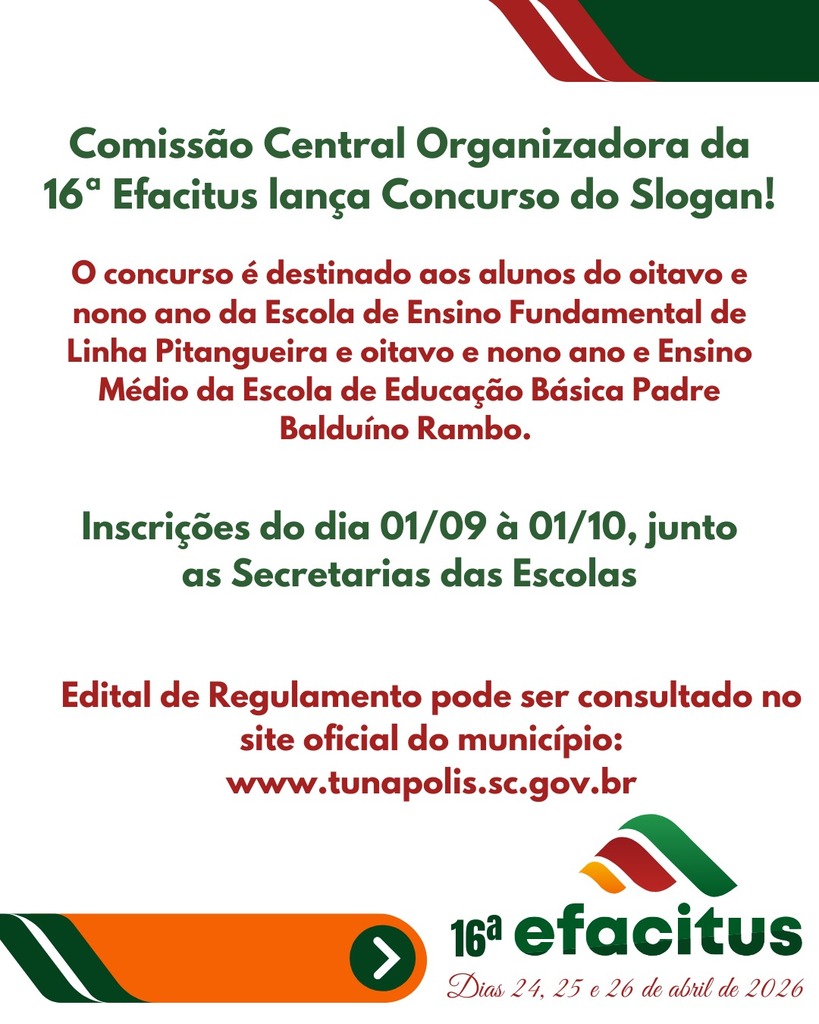 Comissão Central Organizadora da 16ª Efacitus lança Concurso do Slogan!

O concurso é destinado aos alunos do oitavo e nono ano da Escola de Ensino Fundamental de Linha Pitangueira e oitavo e nono ano e Ensino Médio da Escola de Educação Básica Padre Balduíno Rambo.

Inscrições do dia 01/09 à 01/10, junto as Secretarias das Escolas

Edital de Regulamento pode ser consultado no site oficial do município: www.tunapolis.sc.gov.br

16ª efacitus
Dias 24, 25 e 26 de abril de 2026